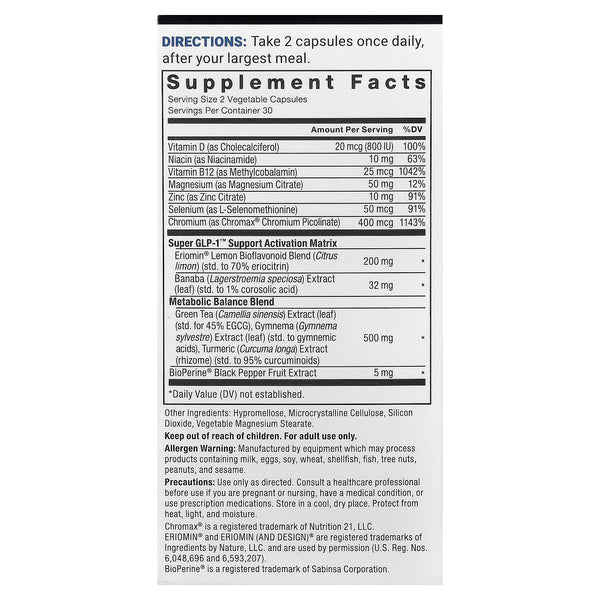 DIRECTIONS: Take 2 capsules once daily, after your largest meal.

Supplement Facts
Serving Size 2 Vegetable Capsules
Servings Per Container 30

| | Amount Per Serving | %DV |
|---|---|---|
| Vitamin D (as Cholecalciferol) | 20 mcg (800 IU) | 100% |
| Niacin (as Niacinamide) | 10 mg | 63% |
| Vitamin B12 (as Methylcobalamin) | 25 mcg | 1042% |
| Magnesium (as Magnesium Citrate) | 50 mg | 12% |
| Zinc (as Zinc Citrate) | 10 mg | 91% |
| Selenium (as L-Selenomethionine) | 50 mcg | 91% |
| Chromium (as Chromax® Chromium Picolinate) | 400 mcg | 1143% |
| Super GLP-1™ Support Activation Matrix | | |
| Eriomin® Lemon Bioflavonoid Blend (Citrus limon) (std. to 70% eriocitrin) | 200 mg | * |
| Banaba (Lagerstroemia speciosa) Extract (leaf) (std. to 1% corosolic acid) | 32 mg | * |
| Metabolic Balance Blend | | |
| Green Tea (Camellia sinensis) Extract (leaf) (std. for 45% EGCG), Gymnema (Gymnema sylvestre) Extract (leaf) (std. to gymnemic acids), Turmeric (Curcuma longa) Extract (rhizome) (std. to 95% curcuminoids) | 500 mg | * |
| BioPerine® Black Pepper Fruit Extract | 5 mg | * |

*Daily Value (DV) not established.

Other Ingredients: Hypromellose, Microcrystalline Cellulose, Silicon Dioxide, Vegetable Magnesium Stearate.

Keep out of reach of children. For adult use only.

Allergen Warning: Manufactured by equipment which may process products containing milk, eggs, soy, wheat, shellfish, fish, tree nuts, peanuts, and sesame.

Precautions: Use only as directed. Consult a healthcare professional before use if you are pregnant or nursing, have a medical condition, or use prescription medications. Store in a cool, dry place. Protect from heat, light, and moisture.

Chromax® is a registered trademark of Nutrition 21, LLC.
ERIOMIN® and ERIOMIN (AND DESIGN)® are registered trademarks of Ingredients by Nature, LLC. and are used by permission (U.S. Reg. Nos. 6,048,696 and 6,593,207).
BioPerine® is a registered trademark of Sabinsa Corporation.